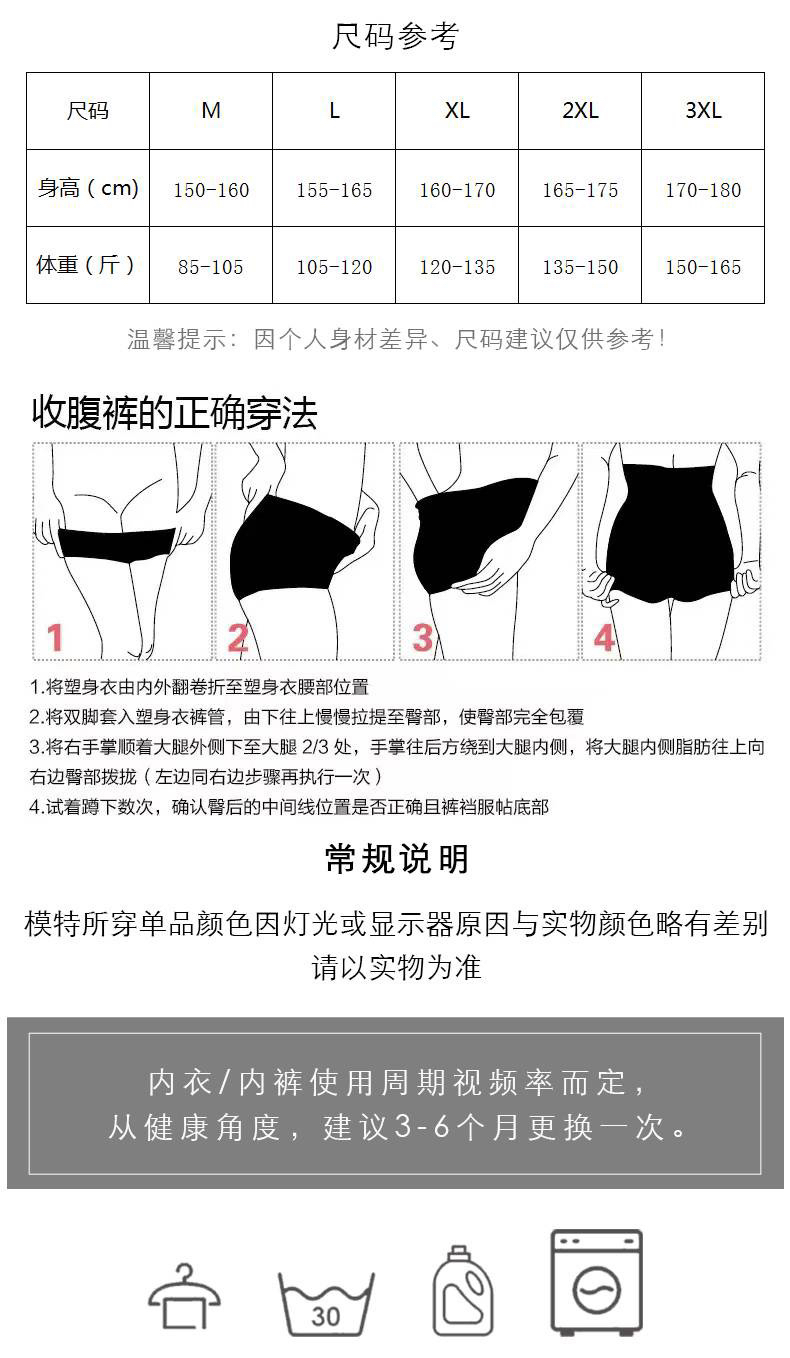 尺码参考

| 尺码 | M | L | XL | 2XL | 3XL |
|---|---|---|---|---|---|
| 身高（cm） | 150-160 | 155-165 | 160-170 | 165-175 | 170-180 |
| 体重（斤） | 85-105 | 105-120 | 120-135 | 135-150 | 150-165 |

温馨提示：因个人身材差异、尺码建议仅供参考！

收腹裤的正确穿法

1

2

3

4

1.将塑身衣由内外翻卷折至塑身衣腰部位置

2.将双脚套入塑身衣裤管，由下往上慢慢拉提至臀部，使臀部完全包覆

3.将右手掌顺着大腿外侧下至大腿2/3处，手掌往后方绕到大腿内侧，将大腿内侧脂肪往上向右边臀部拨拢（左边同右边步骤再执行一次）

4.试着蹲下数次，确认臀后的中间线位置是否正确且裤裆服帖底部

常规说明

模特所穿单品颜色因灯光或显示器原因与实物颜色略有差别
请以实物为准

内衣/内裤使用周期视频率而定，
从健康角度，建议3-6个月更换一次。

30